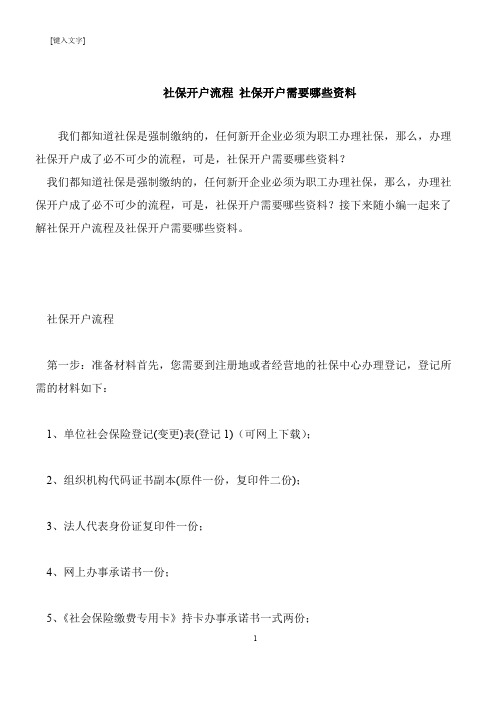 [键入文字]

社保开户流程 社保开户需要哪些资料

我们都知道社保是强制缴纳的，任何新开企业必须为职工办理社保，那么，办理社保开户成了必不可少的流程，可是，社保开户需要哪些资料？

我们都知道社保是强制缴纳的，任何新开企业必须为职工办理社保，那么，办理社保开户成了必不可少的流程，可是，社保开户需要哪些资料？接下来随小编一起来了解社保开户流程及社保开户需要哪些资料。

社保开户流程

第一步：准备材料首先，您需要到注册地或者经营地的社保中心办理登记，登记所需的材料如下：

1、单位社会保险登记(变更)表(登记 1)（可网上下载)；

2、组织机构代码证书副本(原件一份，复印件二份)；

3、法人代表身份证复印件一份；

4、网上办事承诺书一份；

5、《社会保险缴费专用卡》持卡办事承诺书一式两份；

1